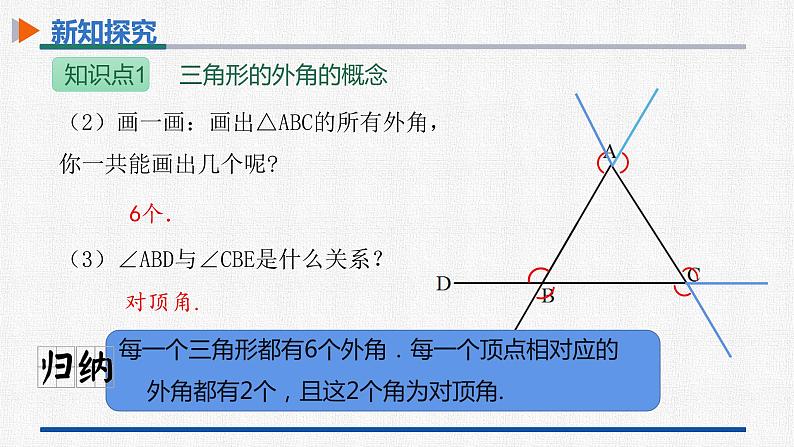 新知探究

知识点1 三角形的外角的概念

（2）画一画：画出△ABC的所有外角，你一共能画出几个呢？

6个.

（3）∠ABD与∠CBE是什么关系？

对顶角.

A

D

B

C

归纳

每一个三角形都有6个外角．每一个顶点相对应的外角都有2个，且这2个角为对顶角.